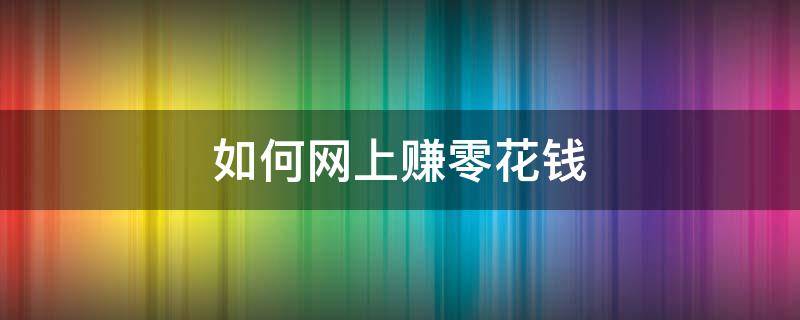 如何网上赚零花钱